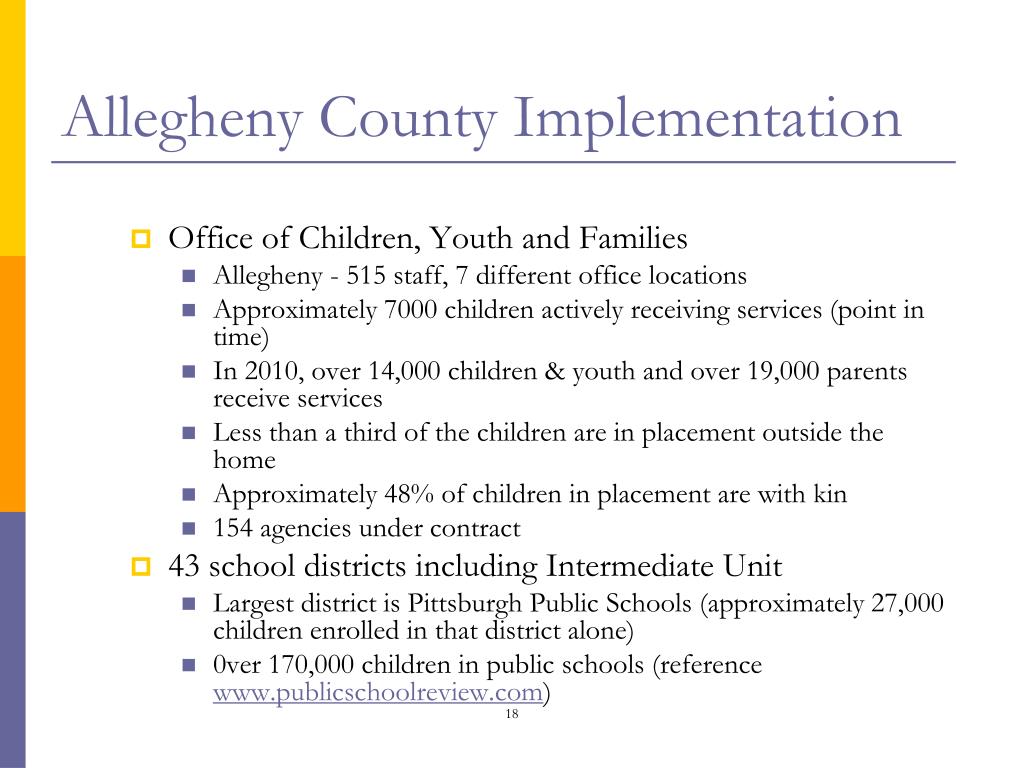 Allegheny County Implementation

Office of Children, Youth and Families

Allegheny - 515 staff, 7 different office locations

Approximately 7000 children actively receiving services (point in time)

In 2010, over 14,000 children & youth and over 19,000 parents receive services

Less than a third of the children are in placement outside the home

Approximately 48% of children in placement are with kin

154 agencies under contract

43 school districts including Intermediate Unit

Largest district is Pittsburgh Public Schools (approximately 27,000 children enrolled in that district alone)

0ver 170,000 children in public schools (reference www.publicschoolreview.com)

18